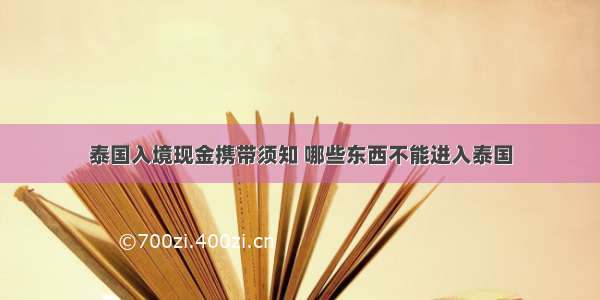 泰国入境现金携带须知 哪些东西不能进入泰国

©700zi.400zi.cn